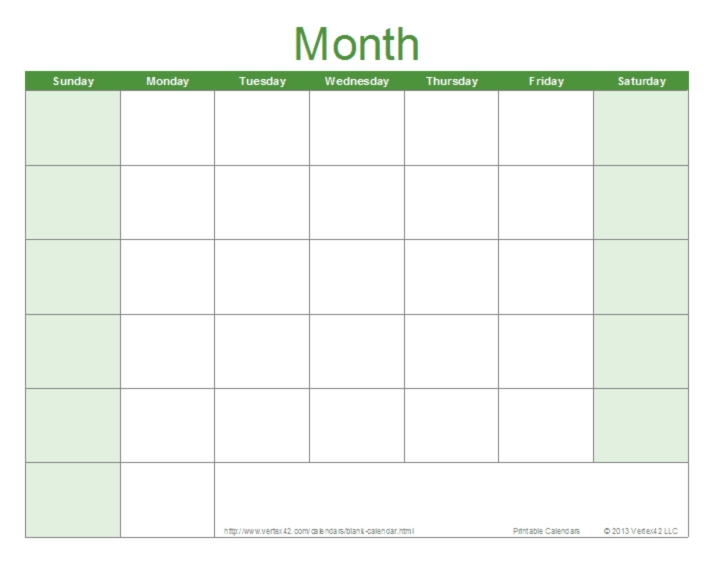 Month

| Sunday | Monday | Tuesday | Wednesday | Thursday | Friday | Saturday |
|---|---|---|---|---|---|---|
| | | | | | | |
| | | | | | | |
| | | | | | | |
| | | | | | | |
| | | | | | | |
| | | | | | | |

http://www.vertex42.com/calendars/blank-calendar.html

Printable Calendars

© 2013 Vertex42 LLC